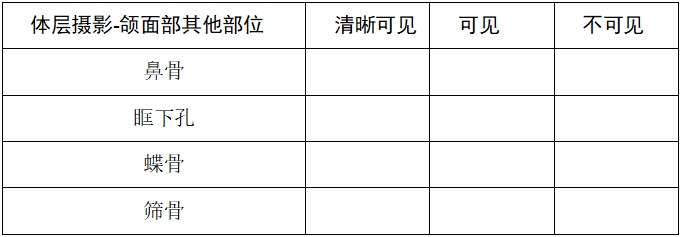 | 体层摄影-颌面部其他部位 | 清晰可见 | 可见 | 不可见 |
|---|---|---|---|
| 鼻骨 | | | |
| 眶下孔 | | | |
| 蝶骨 | | | |
| 筛骨 | | | |